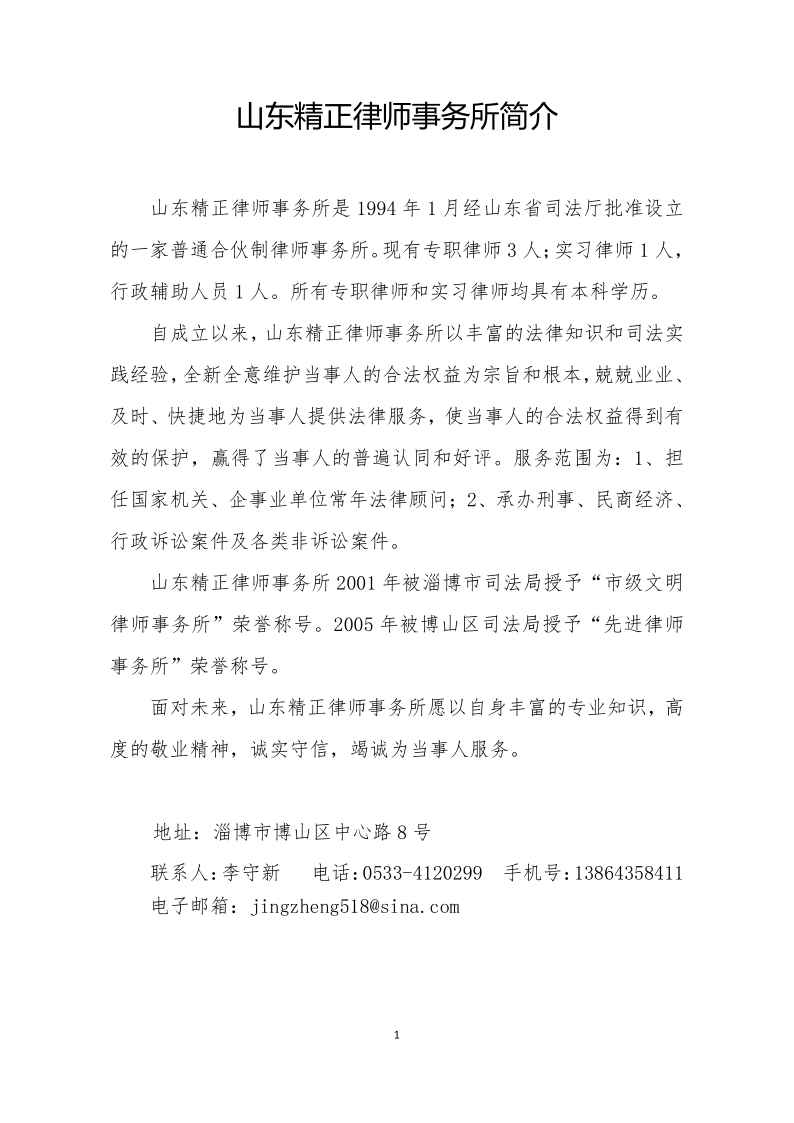 山东精正律师事务所简介

山东精正律师事务所是1994年1月经山东省司法厅批准设立的一家普通合伙制律师事务所。现有专职律师3人;实习律师1人，行政辅助人员1人。所有专职律师和实习律师均具有本科学历。

自成立以来，山东精正律师事务所以丰富的法律知识和司法实践经验，全新全意维护当事人的合法权益为宗旨和根本，兢兢业业、及时、快捷地为当事人提供法律服务，使当事人的合法权益得到有效的保护，赢得了当事人的普遍认同和好评。服务范围为：1、担任国家机关、企事业单位常年法律顾问；2、承办刑事、民商经济、行政诉讼案件及各类非诉讼案件。

山东精正律师事务所2001年被淄博市司法局授予“市级文明律师事务所”荣誉称号。2005年被博山区司法局授予“先进律师事务所”荣誉称号。

面对未来，山东精正律师事务所愿以自身丰富的专业知识，高度的敬业精神，诚实守信，竭诚为当事人服务。

地址：淄博市博山区中心路8号
联系人:李守新　电话:0533-4120299　手机号:13864358411
电子邮箱：jingzheng518@sina.com

1